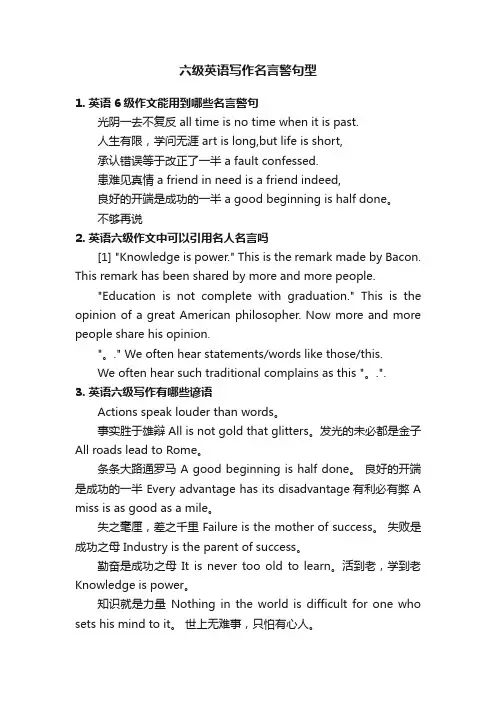 六级英语写作名言警句型

1. 英语 6 级作文能用到哪些名言警句

光阴一去不复反 all time is no time when it is past.

人生有限，学问无涯 art is long,but life is short,

承认错误等于改正了一半 a fault confessed.

患难见真情 a friend in need is a friend indeed,

良好的开端是成功的一半 a good beginning is half done。

不够再说

2. 英语六级作文中可以引用名人名言吗

[1] "Knowledge is power." This is the remark made by Bacon. This remark has been shared by more and more people.

"Education is not complete with graduation." This is the opinion of a great American philosopher. Now more and more people share his opinion.

"。." We often hear statements/words like those/this.

We often hear such traditional complains as this "。.".

3. 英语六级写作有哪些谚语

Actions speak louder than words。

事实胜于雄辩 All is not gold that glitters。发光的未必都是金子 All roads lead to Rome。

条条大路通罗马 A good beginning is half done。 良好的开端是成功的一半 Every advantage has its disadvantage 有利必有弊 A miss is as good as a mile。

失之毫厘，差之千里 Failure is the mother of success。 失败是成功之母 Industry is the parent of success。

勤奋是成功之母 It is never too old to learn。活到老，学到老 Knowledge is power。

知识就是力量 Nothing in the world is difficult for one who sets his mind to it。 世上无难事，只怕有心人。